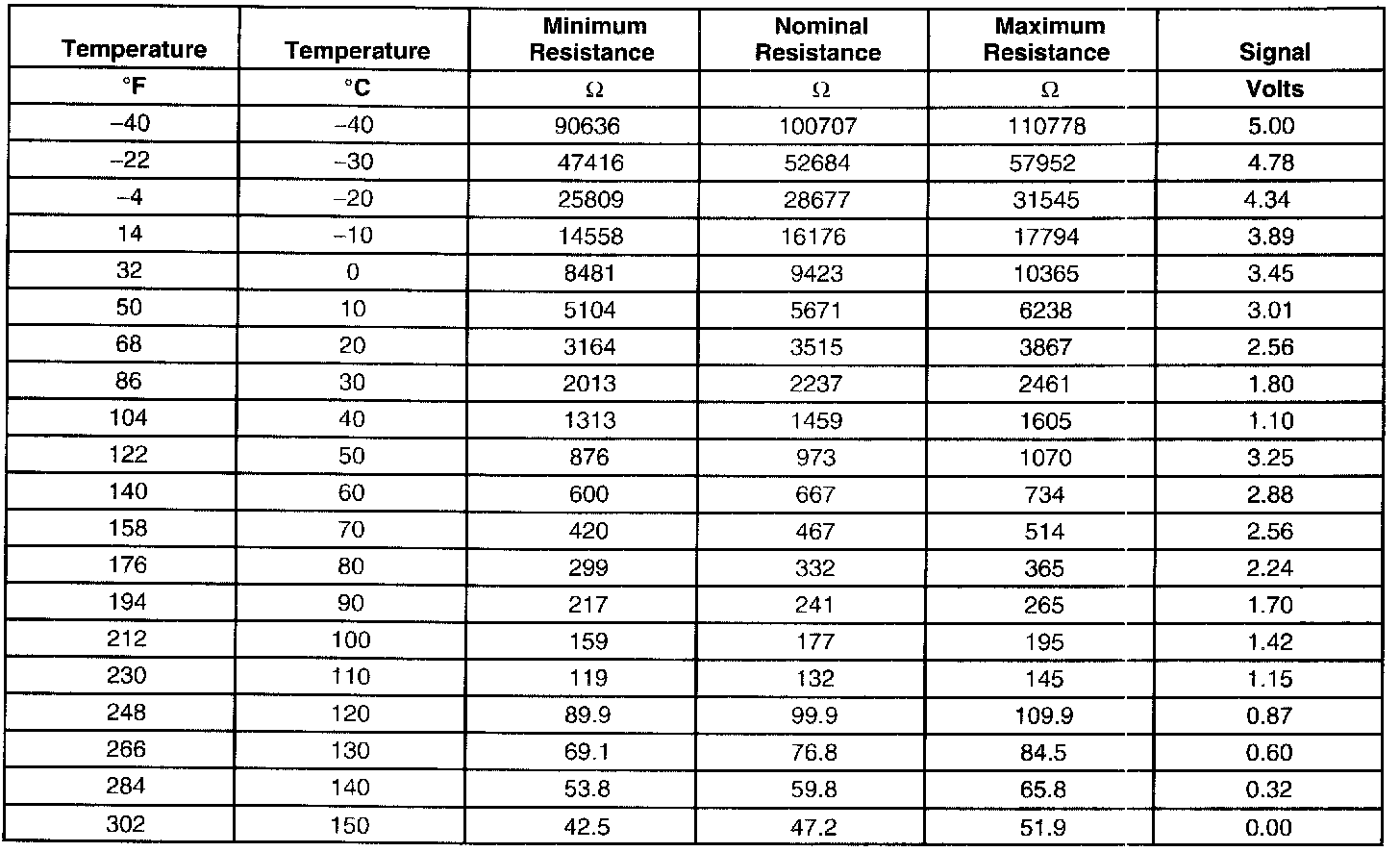 | Temperature | Temperature | Minimum Resistance | Nominal Resistance | Maximum Resistance | Signal |
|---|---|---|---|---|---|
| °F | °C | Ω | Ω | Ω | Volts |
| –40 | –40 | 90636 | 100707 | 110778 | 5.00 |
| –22 | –30 | 47416 | 52684 | 57952 | 4.78 |
| –4 | –20 | 25809 | 28677 | 31545 | 4.34 |
| 14 | –10 | 14558 | 16176 | 17794 | 3.89 |
| 32 | 0 | 8481 | 9423 | 10365 | 3.45 |
| 50 | 10 | 5104 | 5671 | 6238 | 3.01 |
| 68 | 20 | 3164 | 3515 | 3867 | 2.56 |
| 86 | 30 | 2013 | 2237 | 2461 | 1.80 |
| 104 | 40 | 1313 | 1459 | 1605 | 1.10 |
| 122 | 50 | 876 | 973 | 1070 | 3.25 |
| 140 | 60 | 600 | 667 | 734 | 2.88 |
| 158 | 70 | 420 | 467 | 514 | 2.56 |
| 176 | 80 | 299 | 332 | 365 | 2.24 |
| 194 | 90 | 217 | 241 | 265 | 1.70 |
| 212 | 100 | 159 | 177 | 195 | 1.42 |
| 230 | 110 | 119 | 132 | 145 | 1.15 |
| 248 | 120 | 89.9 | 99.9 | 109.9 | 0.87 |
| 266 | 130 | 69.1 | 76.8 | 84.5 | 0.60 |
| 284 | 140 | 53.8 | 59.8 | 65.8 | 0.32 |
| 302 | 150 | 42.5 | 47.2 | 51.9 | 0.00 |